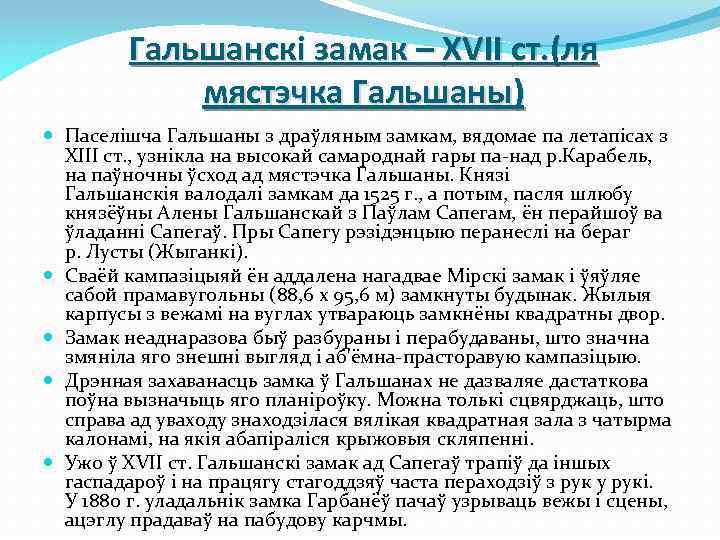 Гальшанскі замак – XVII ст.(ля мястэчка Гальшаны)

Паселішча Гальшаны з драўляным замкам, вядомае па летапісах з XIII ст., узнікла на высокай самароднай гары па-над р.Карабель, на паўночны ўсход ад мястэчка Гальшаны. Князі Гальшанскія валодалі замкам да 1525 г., а потым, пасля шлюбу князёўны Алены Гальшанскай з Паўлам Сапегам, ён перайшоў ва ўладанні Сапегаў. Пры Сапегу рэзідэнцыю перанеслі на бераг р. Лусты (Жыганкі).

Сваёй кампазіцыяй ён аддалена нагадвае Мірскі замак і ўяўляе сабой прамавугольны (88,6 х 95,6 м) замкнуты будынак. Жылыя карпусы з вежамі на вуглах утвараюць замкнёны квадратны двор.

Замак неаднаразова быў разбураны і перабудаваны, што значна змяніла яго знешні выгляд і аб'ёмна-прасторавую кампазіцыю.

Дрэнная захаванасць замка ў Гальшанах не дазваляе дастаткова поўна вызначыць яго планіроўку. Можна толькі сцвярджаць, што справа ад уваходу знаходзілася вялікая квадратная зала з чатырма калонамі, на якія абапіраліся крыжовыя скляпенні.

Ужо ў XVII ст. Гальшанскі замак ад Сапегаў трапіў да іншых гаспадароў і на працягу стагоддзяў часта пераходзіў з рук у рукі. У 1880 г. уладальнік замка Гарбанёў пачаў узрываць вежы і сцены, ацэглу прадаваў на пабудову карчмы.